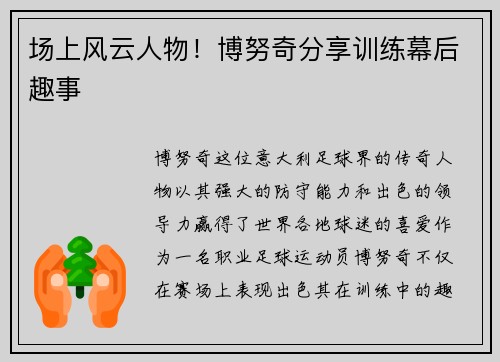 场上风云人物！博努奇分享训练幕后趣事

博努奇这位意大利足球界的传奇人物以其强大的防守能力和出色的领导力赢得了世界各地球迷的喜爱作为一名职业足球运动员博努奇不仅在赛场上表现出色其在训练中的趣